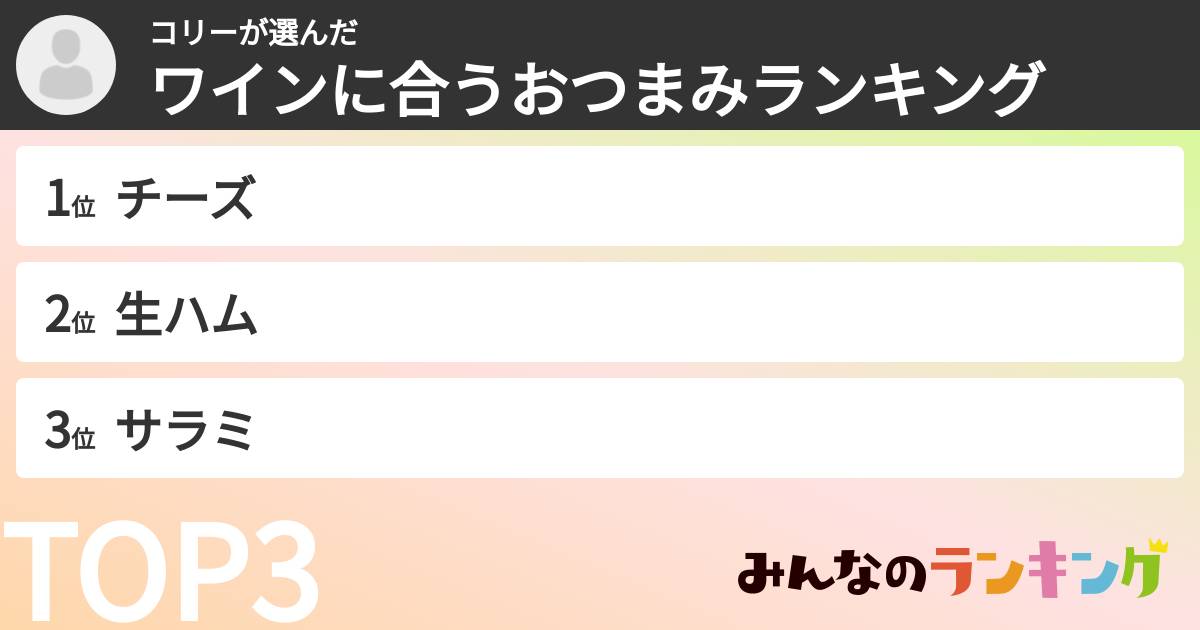 コリーが選んだ
ワインに合うおつまみランキング

1位 チーズ

2位 生ハム

3位 サラミ

TOP3

みんなのランキング